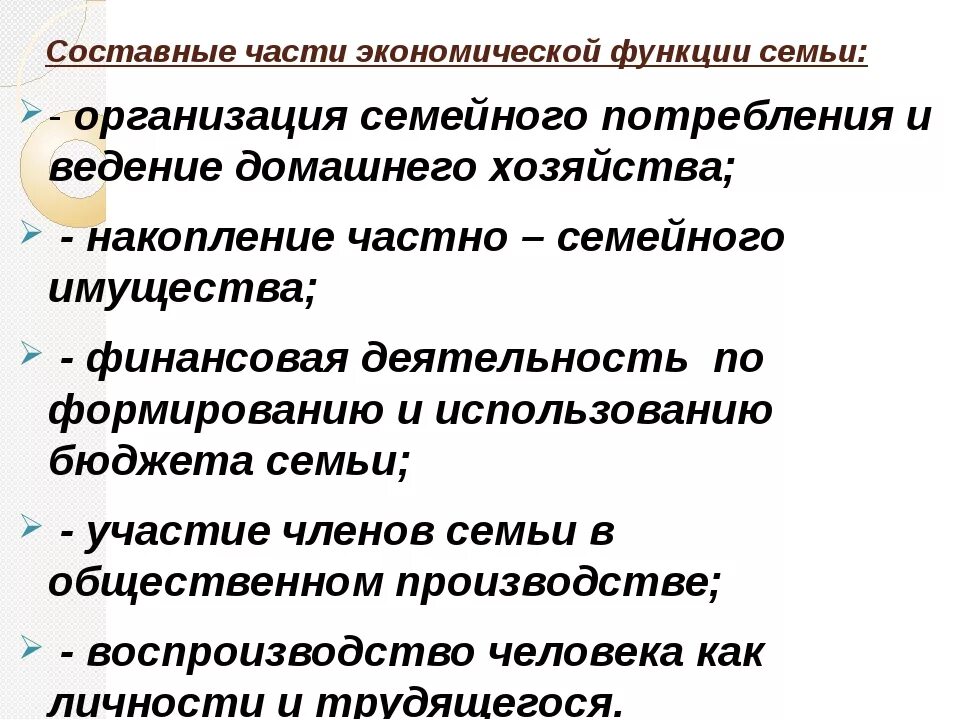 Составные части экономической функции семьи:

- организация семейного потребления и ведение домашнего хозяйства;

- накопление частно – семейного имущества;

- финансовая деятельность по формированию и использованию бюджета семьи;

- участие членов семьи в общественном производстве;

- воспроизводство человека как личности и трудящегося.